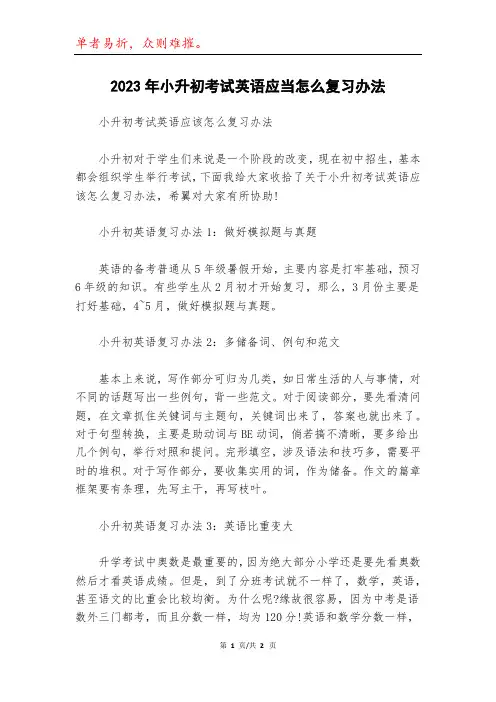 单者易折，众则难摧。

2023年小升初考试英语应当怎么复习办法

小升初考试英语应该怎么复习办法

小升初对于学生们来说是一个阶段的改变，现在初中招生，基本都会组织学生举行考试，下面我给大家收拾了关于小升初考试英语应该怎么复习办法，希翼对大家有所协助！

小升初英语复习办法1：做好模拟题与真题

英语的备考普通从5年级暑假开始，主要内容是打牢基础，预习6年级的知识。有些学生从2月初才开始复习，那么，3月份主要是打好基础，4~5月，做好模拟题与真题。

小升初英语复习办法2：多储备词、例句和范文

基本上来说，写作部分可归为几类，如日常生活的人与事情，对不同的话题写出一些例句，背一些范文。对于阅读部分，要先看清问题，在文章抓住关键词与主题句，关键词出来了，答案也就出来了。对于句型转换，主要是助动词与BE动词，倘若搞不清晰，要多给出几个例句，举行对照和提问。完形填空，涉及语法和技巧多，需要平时的堆积。对于写作部分，要收集实用的词，作为储备。作文的篇章框架要有条理，先写主干，再写枝叶。

小升初英语复习办法3：英语比重变大

升学考试中奥数是最重要的，因为绝大部分小学还是要先看奥数然后才看英语成绩。但是，到了分班考试就不一样了，数学，英语，甚至语文的比重会比较均衡。为什么呢?缘故很容易，因为中考是语数外三门都考，而且分数一样，均为120分!英语和数学分数一样，

第 1 页/共 2 页